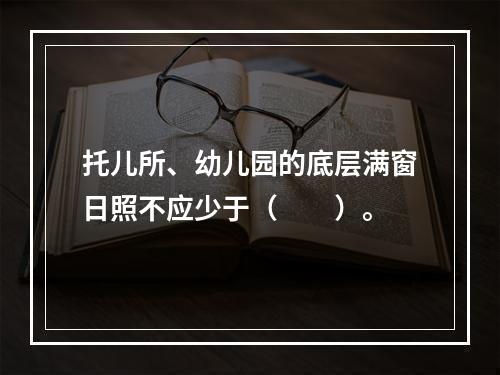 托儿所、幼儿园的底层满窗日照不应少于（　　）。